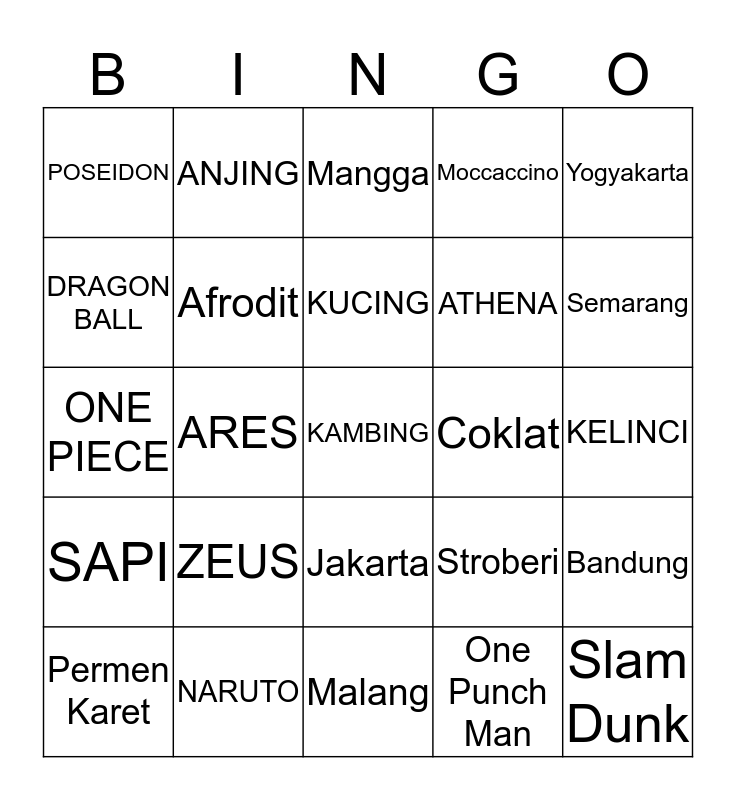 | B | I | N | G | O |
|---|---|---|---|---|
| POSEIDON | ANJING | Mangga | Moccaccino | Yogyakarta |
| DRAGON BALL | Afrodit | KUCING | ATHENA | Semarang |
| ONE PIECE | ARES | KAMBING | Coklat | KELINCI |
| SAPI | ZEUS | Jakarta | Stroberi | Bandung |
| Permen Karet | NARUTO | Malang | One Punch Man | Slam Dunk |